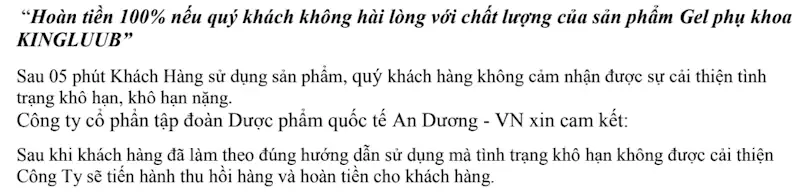 “Hoàn tiền 100% nếu quý khách không hài lòng với chất lượng của sản phẩm Gel phụ khoa KINGLUUB”

Sau 05 phút Khách Hàng sử dụng sản phẩm, quý khách hàng không cảm nhận được sự cải thiện tình trạng khô hạn, khô hạn nặng.
Công ty cổ phần tập đoàn Dược phẩm quốc tế An Dương - VN xin cam kết:

Sau khi khách hàng đã làm theo đúng hướng dẫn sử dụng mà tình trạng khô hạn không được cải thiện Công Ty sẽ tiến hành thu hồi hàng và hoàn tiền cho khách hàng.